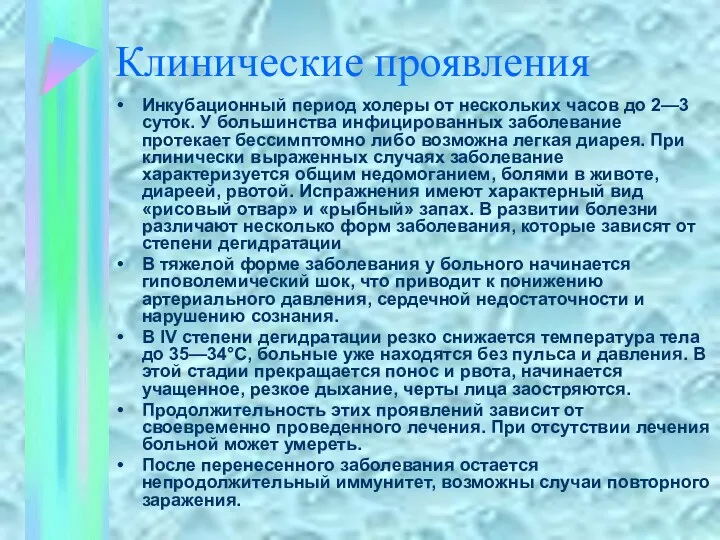 Клинические проявления

• Инкубационный период холеры от нескольких часов до 2—3 суток. У большинства инфицированных заболевание протекает бессимптомно либо возможна легкая диарея. При клинически выраженных случаях заболевание характеризуется общим недомоганием, болями в животе, диареей, рвотой. Испражнения имеют характерный вид «рисовый отвар» и «рыбный» запах. В развитии болезни различают несколько форм заболевания, которые зависят от степени дегидратации

• В тяжелой форме заболевания у больного начинается гиповолемический шок, что приводит к понижению артериального давления, сердечной недостаточности и нарушению сознания.

• В IV степени дегидратации резко снижается температура тела до 35—34°С, больные уже находятся без пульса и давления. В этой стадии прекращается понос и рвота, начинается учащенное, резкое дыхание, черты лица заостряются.

• Продолжительность этих проявлений зависит от своевременно проведенного лечения. При отсутствии лечения больной может умереть.

• После перенесенного заболевания остается непродолжительный иммунитет, возможны случаи повторного заражения.